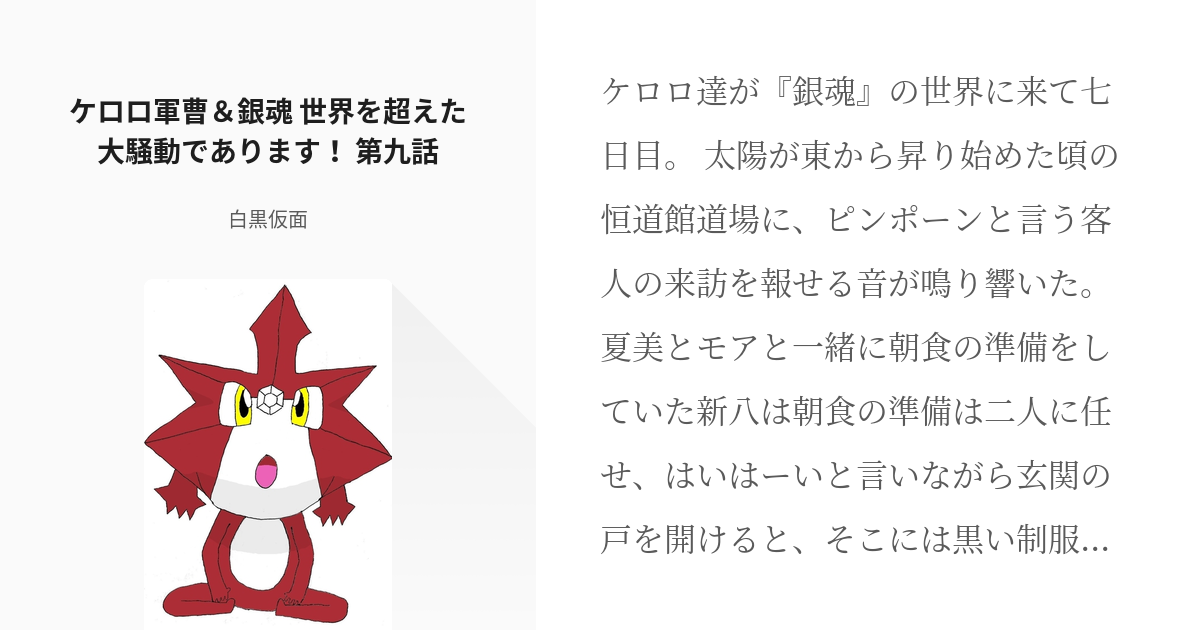 ケロロ軍曹＆銀魂 世界を超えた大騒動であります！ 第九話

白黒仮面

ケロロ達が『銀魂』の世界に来て七日目。 太陽が東から昇り始めた頃の恒道館道場に、ピンポーンと言う客人の来訪を報せる音が鳴り響いた。夏美とモアと一緒に朝食の準備をしていた新八は朝食の準備は二人に任せ、はいはーいと言いながら玄関の戸を開けると、そこには黒い制服…